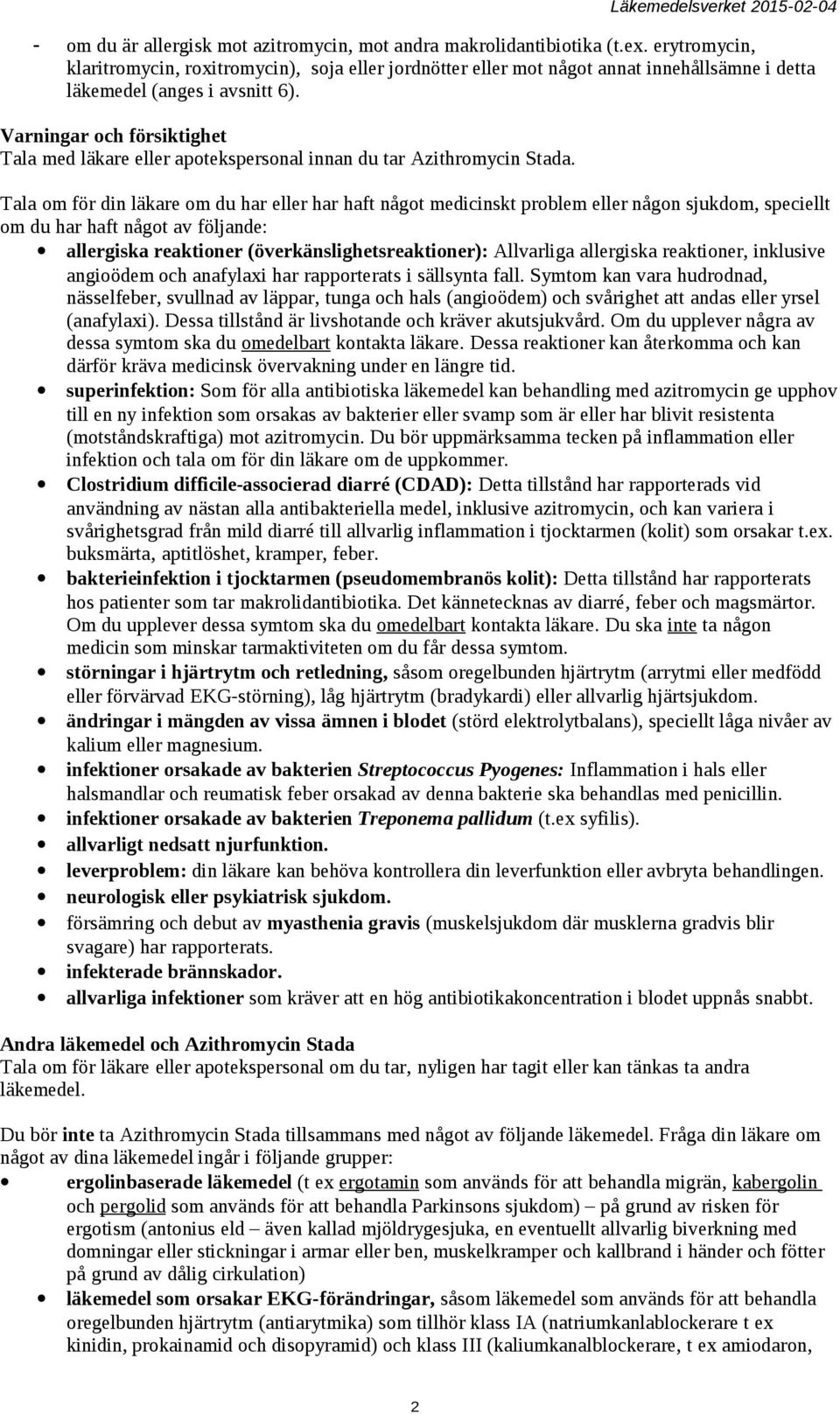 Läkemedelsverket 2015-02-04

- om du är allergisk mot azitromycin, mot andra makrolidantibiotika (t.ex. erytromycin, klaritromycin, roxitromycin), soja eller jordnötter eller mot något annat innehållsämne i detta läkemedel (anges i avsnitt 6).

Varningar och försiktighet
Tala med läkare eller apotekspersonal innan du tar Azithromycin Stada.

Tala om för din läkare om du har eller har haft något medicinskt problem eller någon sjukdom, speciellt om du har haft något av följande:

- allergiska reaktioner (överkänslighetsreaktioner): Allvarliga allergiska reaktioner, inklusive angioödem och anafylaxi har rapporterats i sällsynta fall. Symtom kan vara hudrodnad, nässelfeber, svullnad av läppar, tunga och hals (angioödem) och svårighet att andas eller yrsel (anafylaxi). Dessa tillstånd är livshotande och kräver akutsjukvård. Om du upplever några av dessa symtom ska du omedelbart kontakta läkare. Dessa reaktioner kan återkomma och kan därför kräva medicinsk övervakning under en längre tid.
- superinfektion: Som för alla antibiotiska läkemedel kan behandling med azitromycin ge upphov till en ny infektion som orsakas av bakterier eller svamp som är eller har blivit resistenta (motståndskraftiga) mot azitromycin. Du bör uppmärksamma tecken på inflammation eller infektion och tala om för din läkare om de uppkommer.
- Clostridium difficile-associerad diarré (CDAD): Detta tillstånd har rapporterads vid användning av nästan alla antibakteriella medel, inklusive azitromycin, och kan variera i svårighetsgrad från mild diarré till allvarlig inflammation i tjocktarmen (kolit) som orsakar t.ex. buksmärta, aptitlöshet, kramper, feber.
- bakterieinfektion i tjocktarmen (pseudomembranös kolit): Detta tillstånd har rapporterats hos patienter som tar makrolidantibiotika. Det kännetecknas av diarré, feber och magsmärtor. Om du upplever dessa symtom ska du omedelbart kontakta läkare. Du ska inte ta någon medicin som minskar tarmaktiviteten om du får dessa symtom.
- störningar i hjärtrytm och retledning, såsom oregelbunden hjärtrytm (arrytmi eller medfödd eller förvärvad EKG-störning), låg hjärtrytm (bradykardi) eller allvarlig hjärtsjukdom.
- ändringar i mängden av vissa ämnen i blodet (störd elektrolytbalans), speciellt låga nivåer av kalium eller magnesium.
- infektioner orsakade av bakterien Streptococcus Pyogenes: Inflammation i hals eller halsmandlar och reumatisk feber orsakad av denna bakterie ska behandlas med penicillin.
- infektioner orsakade av bakterien Treponema pallidum (t.ex syfilis).
- allvarligt nedsatt njurfunktion.
- leverproblem: din läkare kan behöva kontrollera din leverfunktion eller avbryta behandlingen.
- neurologisk eller psykiatrisk sjukdom.
- försämring och debut av myasthenia gravis (muskelsjukdom där musklerna gradvis blir svagare) har rapporterats.
- infekterade brännskador.
- allvarliga infektioner som kräver att en hög antibiotikakoncentration i blodet uppnås snabbt.

Andra läkemedel och Azithromycin Stada
Tala om för läkare eller apotekspersonal om du tar, nyligen har tagit eller kan tänkas ta andra läkemedel.

Du bör inte ta Azithromycin Stada tillsammans med något av följande läkemedel. Fråga din läkare om något av dina läkemedel ingår i följande grupper:

- ergolinbaserade läkemedel (t ex ergotamin som används för att behandla migrän, kabergolin och pergolid som används för att behandla Parkinsons sjukdom) – på grund av risken för ergotism (antonius eld – även kallad mjöldrygesjuka, en eventuellt allvarlig biverkning med domningar eller stickningar i armar eller ben, muskelkramper och kallbrand i händer och fötter på grund av dålig cirkulation)
- läkemedel som orsakar EKG-förändringar, såsom läkemedel som används för att behandla oregelbunden hjärtrytm (antiarytmika) som tillhör klass IA (natriumkanlablockerare t ex kinidin, prokainamid och disopyramid) och klass III (kaliumkanalblockerare, t ex amiodaron,

2